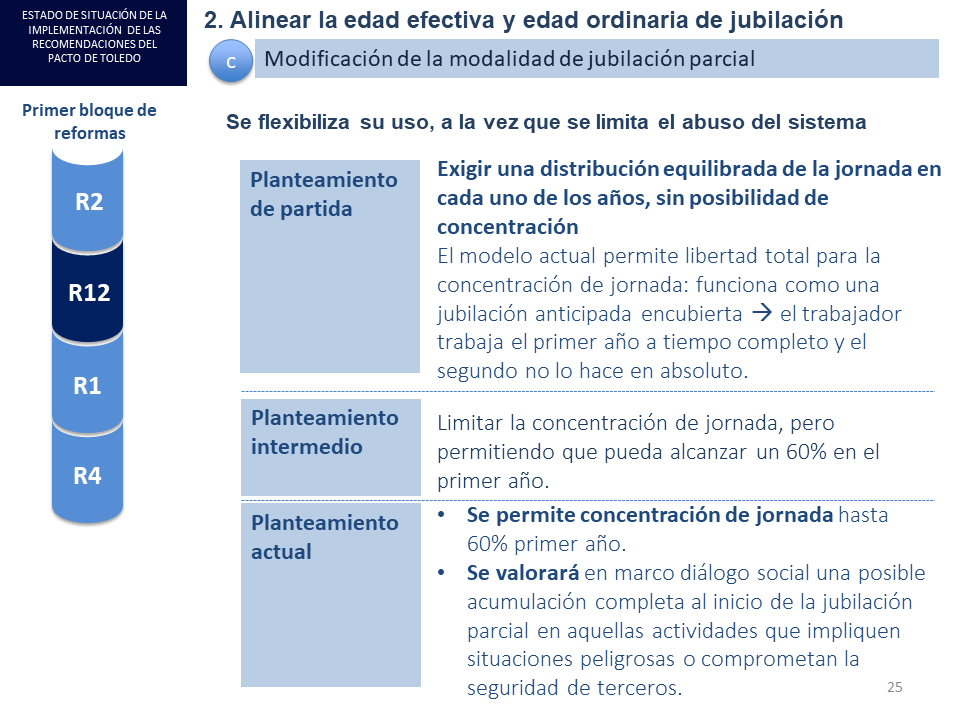 ESTADO DE SITUACIÓN DE LA IMPLEMENTACIÓN DE LAS RECOMENDACIONES DEL PACTO DE TOLEDO

2. Alinear la edad efectiva y edad ordinaria de jubilación

C

Modificación de la modalidad de jubilación parcial

Primer bloque de reformas

R2

R12

R1

R4

Se flexibiliza su uso, a la vez que se limita el abuso del sistema

Planteamiento de partida

Exigir una distribución equilibrada de la jornada en cada uno de los años, sin posibilidad de concentración

El modelo actual permite libertad total para la concentración de jornada: funciona como una jubilación anticipada encubierta → el trabajador trabaja el primer año a tiempo completo y el segundo no lo hace en absoluto.

Planteamiento intermedio

Limitar la concentración de jornada, pero permitiendo que pueda alcanzar un 60% en el primer año.

Planteamiento actual

• Se permite concentración de jornada hasta 60% primer año.
• Se valorará en marco diálogo social una posible acumulación completa al inicio de la jubilación parcial en aquellas actividades que impliquen situaciones peligrosas o comprometan la seguridad de terceros.

25